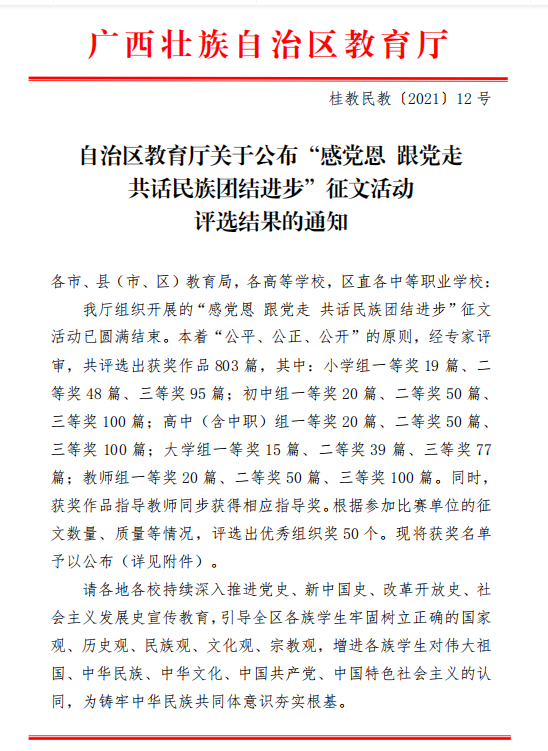 广西壮族自治区教育厅

桂教民教〔2021〕12号

自治区教育厅关于公布“感党恩 跟党走 共话民族团结进步”征文活动评选结果的通知

各市、县（市、区）教育局，各高等学校，区直各中等职业学校：

我厅组织开展的“感党恩 跟党走 共话民族团结进步”征文活动已圆满结束。本着“公平、公正、公开”的原则，经专家评审，共评选出获奖作品803篇，其中：小学组一等奖19篇、二等奖48篇、三等奖95篇；初中组一等奖20篇、二等奖50篇、三等奖100篇；高中（含中职）组一等奖20篇、二等奖50篇、三等奖100篇；大学组一等奖15篇、二等奖39篇、三等奖77篇；教师组一等奖20篇、二等奖50篇、三等奖100篇。同时，获奖作品指导教师同步获得相应指导奖。根据参加比赛单位的征文数量、质量等情况，评选出优秀组织奖50个。现将获奖名单予以公布（详见附件）。

请各地各校持续深入推进党史、新中国史、改革开放史、社会主义发展史宣传教育，引导全区各族学生牢固树立正确的国家观、历史观、民族观、文化观、宗教观，增进各族学生对伟大祖国、中华民族、中华文化、中国共产党、中国特色社会主义的认同，为铸牢中华民族共同体意识夯实根基。